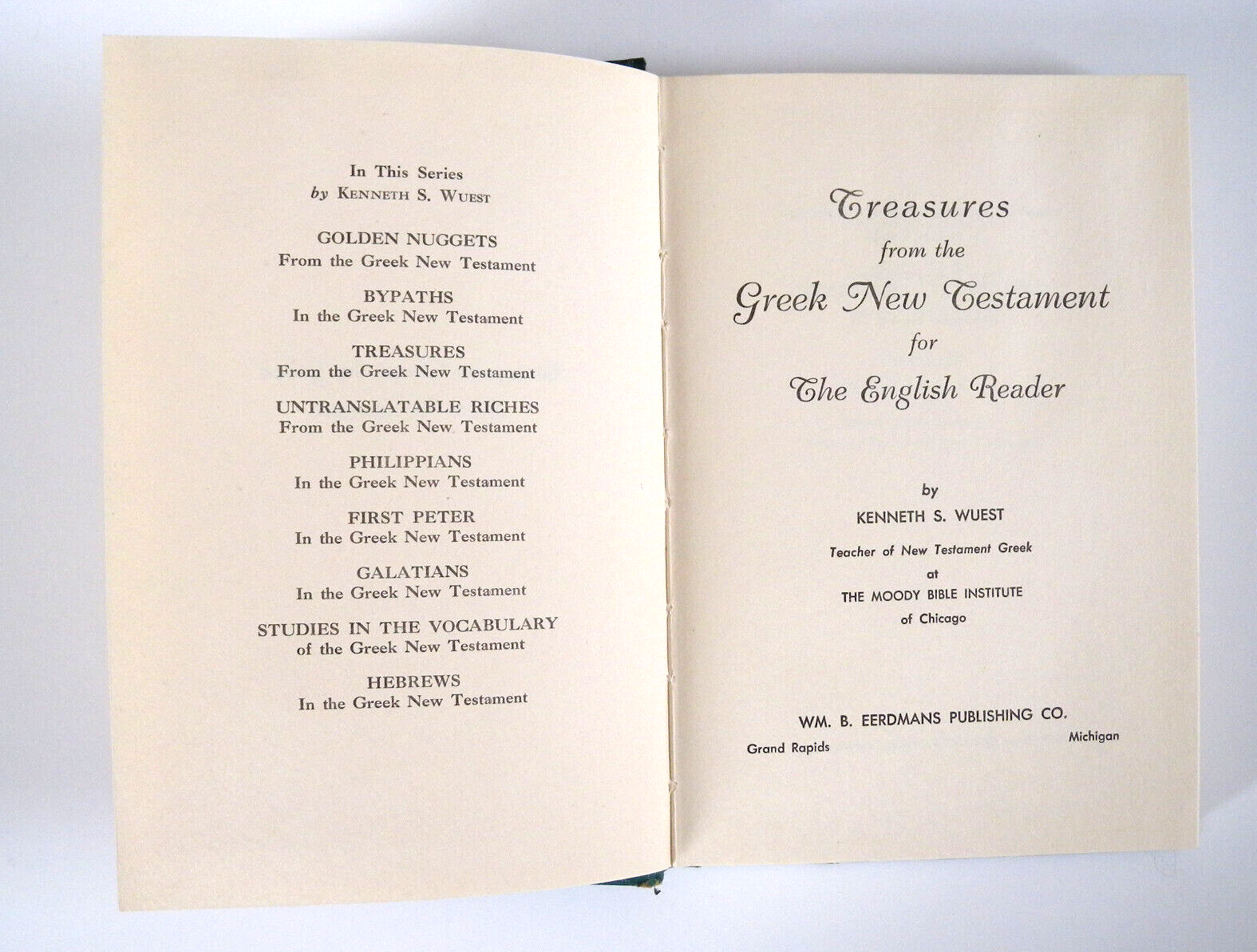 In This Series
by KENNETH S. WUEST

GOLDEN NUGGETS
From the Greek New Testament

BYPATHS
In the Greek New Testament

TREASURES
From the Greek New Testament

UNTRANSLATABLE RICHES
From the Greek New Testament

PHILIPPIANS
In the Greek New Testament

FIRST PETER
In the Greek New Testament

GALATIANS
In the Greek New Testament

STUDIES IN THE VOCABULARY
of the Greek New Testament

HEBREWS
In the Greek New Testament

Treasures
from the
Greek New Testament
for
The English Reader

by
KENNETH S. WUEST
Teacher of New Testament Greek
at
THE MOODY BIBLE INSTITUTE
of Chicago

WM. B. EERDMANS PUBLISHING CO.
Grand Rapids Michigan